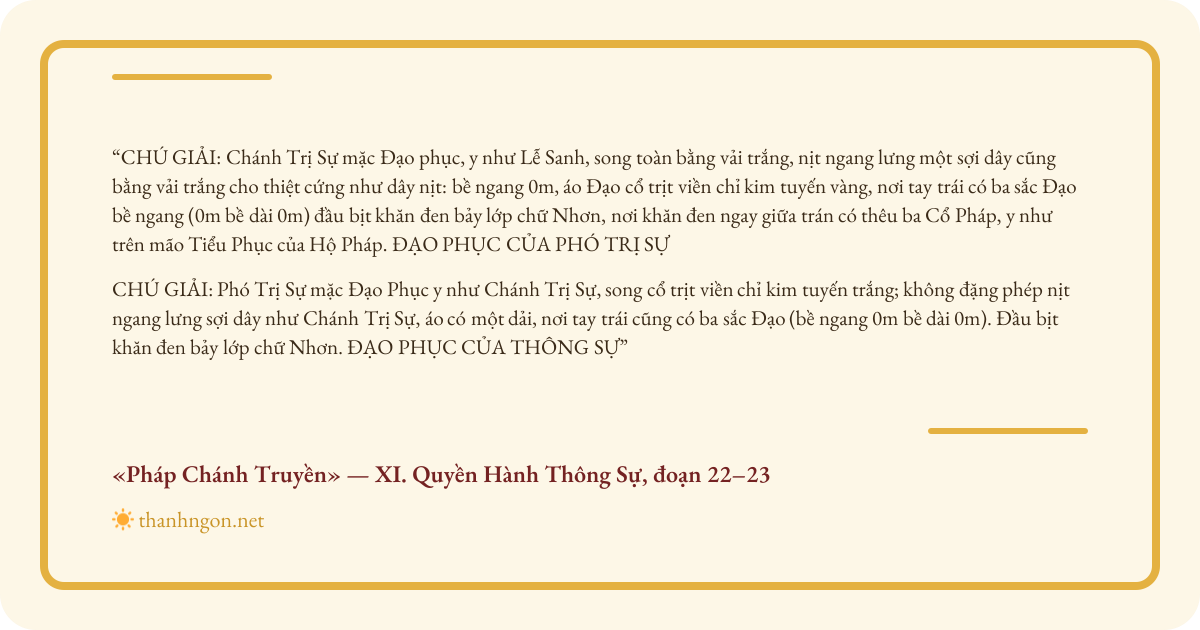 “CHÚ GIẢI: Chánh Trị Sự mặc Đạo phục, y như Lễ Sanh, song toàn bằng vải trắng, nịt ngang lưng một sợi dây cũng bằng vải trắng cho thiệt cứng như dây nịt: bề ngang 0m, áo Đạo cổ trịt viền chỉ kim tuyến vàng, nơi tay trái có ba sắc Đạo bề ngang (0m bề dài 0m) đầu bịt khăn đen bảy lớp chữ Nhơn, nơi khăn đen ngay giữa trán có thêu ba Cổ Pháp, y như trên mão Tiểu Phục của Hộ Pháp. ĐẠO PHỤC CỦA PHÓ TRỊ SỰ

CHÚ GIẢI: Phó Trị Sự mặc Đạo Phục y như Chánh Trị Sự, song cổ trịt viền chỉ kim tuyến trắng; không đặng phép nịt ngang lưng sợi dây như Chánh Trị Sự, áo có một dải, nơi tay trái cũng có ba sắc Đạo (bề ngang 0m bề dài 0m). Đầu bịt khăn đen bảy lớp chữ Nhơn. ĐẠO PHỤC CỦA THÔNG SỰ”

«Pháp Chánh Truyền» — XI. Quyền Hành Thông Sự, đoạn 22–23

thanhngon.net